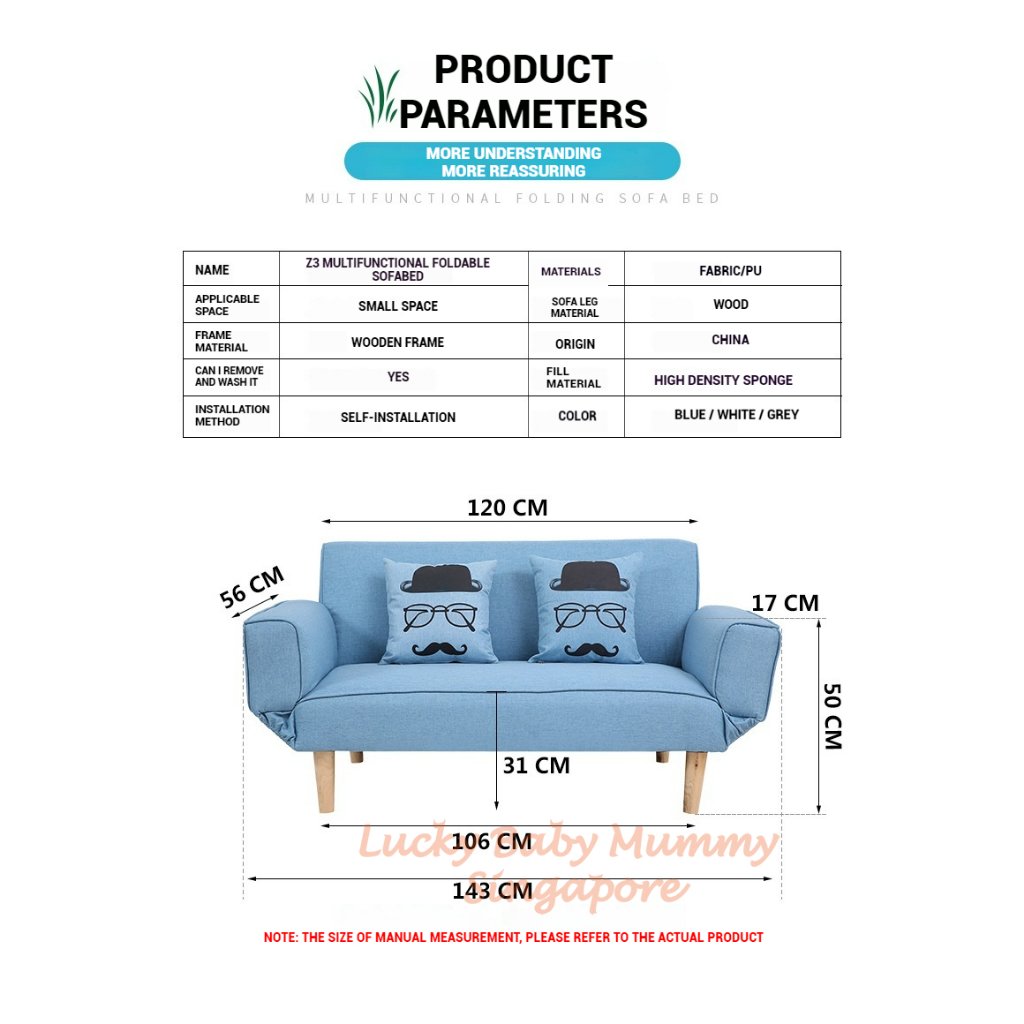 PRODUCT PARAMETERS

MORE UNDERSTANDING
MORE REASSURING

MULTIFUNCTIONAL FOLDING SOFA BED

| NAME | Z3 MULTIFUNCTIONAL FOLDABLE SOFABED | MATERIALS | FABRIC/PU |
|---|---|---|---|
| APPLICABLE SPACE | SMALL SPACE | SOFA LEG MATERIAL | WOOD |
| FRAME MATERIAL | WOODEN FRAME | ORIGIN | CHINA |
| CAN I REMOVE AND WASH IT | YES | FILL MATERIAL | HIGH DENSITY SPONGE |
| INSTALLATION METHOD | SELF-INSTALLATION | COLOR | BLUE / WHITE / GREY |

120 CM
56 CM
17 CM
50 CM
31 CM
106 CM
143 CM

Lucky Baby Mummy Singapore

NOTE: THE SIZE OF MANUAL MEASUREMENT, PLEASE REFER TO THE ACTUAL PRODUCT